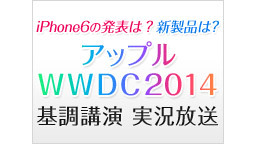 iPhone6の発表は？新製品は?

アップル
WWDC2014
基調講演 実況放送